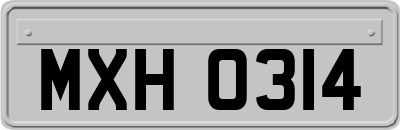 MXH 0314